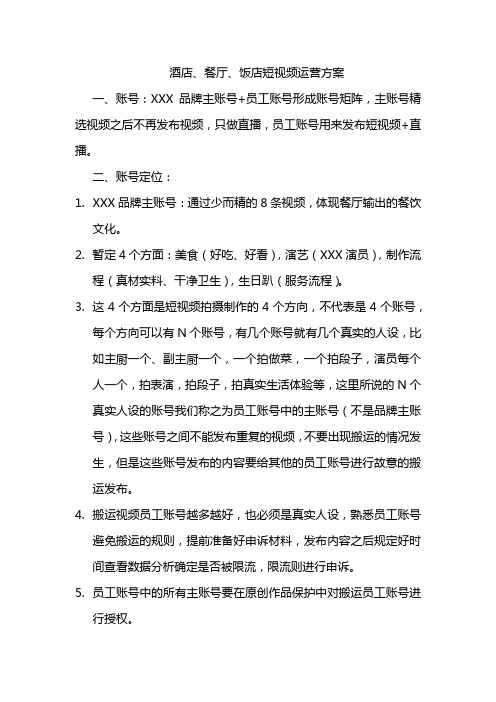 酒店、餐厅、饭店短视频运营方案

一、账号：XXX 品牌主账号+员工账号形成账号矩阵，主账号精选视频之后不再发布视频，只做直播，员工账号用来发布短视频+直播。

二、账号定位：

1. XXX 品牌主账号：通过少而精的 8 条视频，体现餐厅输出的餐饮文化。
2. 暂定 4 个方面：美食（好吃、好看），演艺（XXX 演员），制作流程（真材实料、干净卫生），生日趴（服务流程）。
3. 这 4 个方面是短视频拍摄制作的 4 个方向，不代表是 4 个账号，每个方向可以有 N 个账号，有几个账号就有几个真实的人设，比如主厨一个、副主厨一个，一个拍做菜，一个拍段子，演员每个人一个，拍表演，拍段子，拍真实生活体验等，这里所说的 N 个真实人设的账号我们称之为员工账号中的主账号（不是品牌主账号），这些账号之间不能发布重复的视频，不要出现搬运的情况发生，但是这些账号发布的内容要给其他的员工账号进行故意的搬运发布。
4. 搬运视频员工账号越多越好，也必须是真实人设，熟悉员工账号避免搬运的规则，提前准备好申诉材料，发布内容之后规定好时间查看数据分析确定是否被限流，限流则进行申诉。
5. 员工账号中的所有主账号要在原创作品保护中对搬运员工账号进行授权。